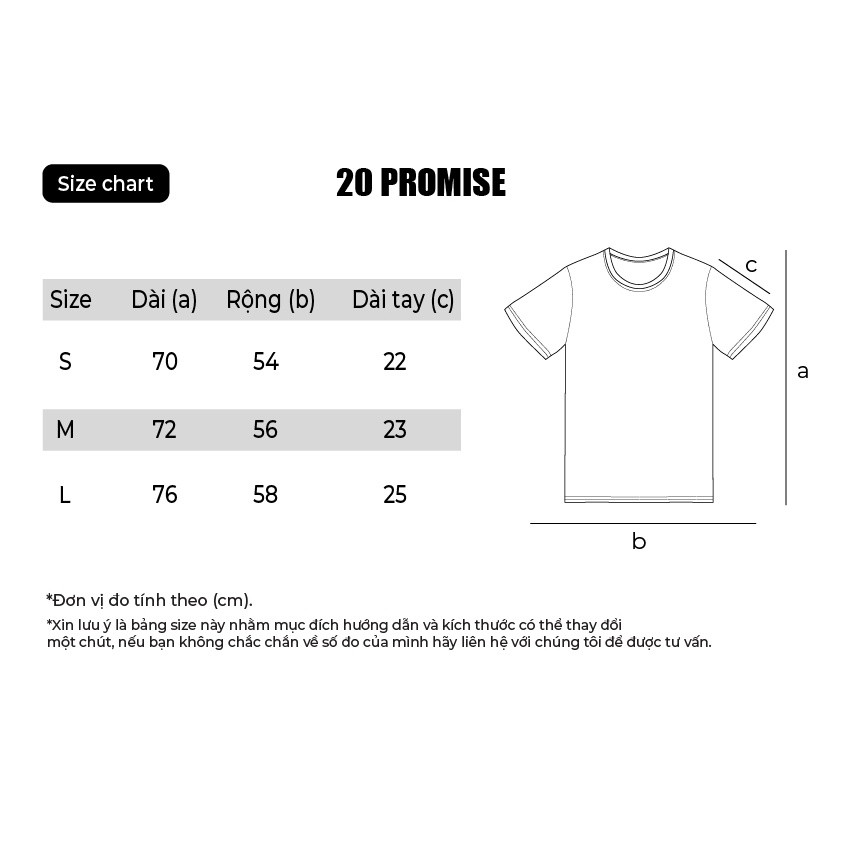 Size chart

20 PROMISE

| Size | Dài (a) | Rộng (b) | Dài tay (c) |
|---|---|---|---|
| S | 70 | 54 | 22 |
| M | 72 | 56 | 23 |
| L | 76 | 58 | 25 |

c

a

b

*Đơn vị đo tính theo (cm).

*Xin lưu ý là bảng size này nhằm mục đích hướng dẫn và kích thước có thể thay đổi một chút, nếu bạn không chắc chắn về số đo của mình hãy liên hệ với chúng tôi để được tư vấn.